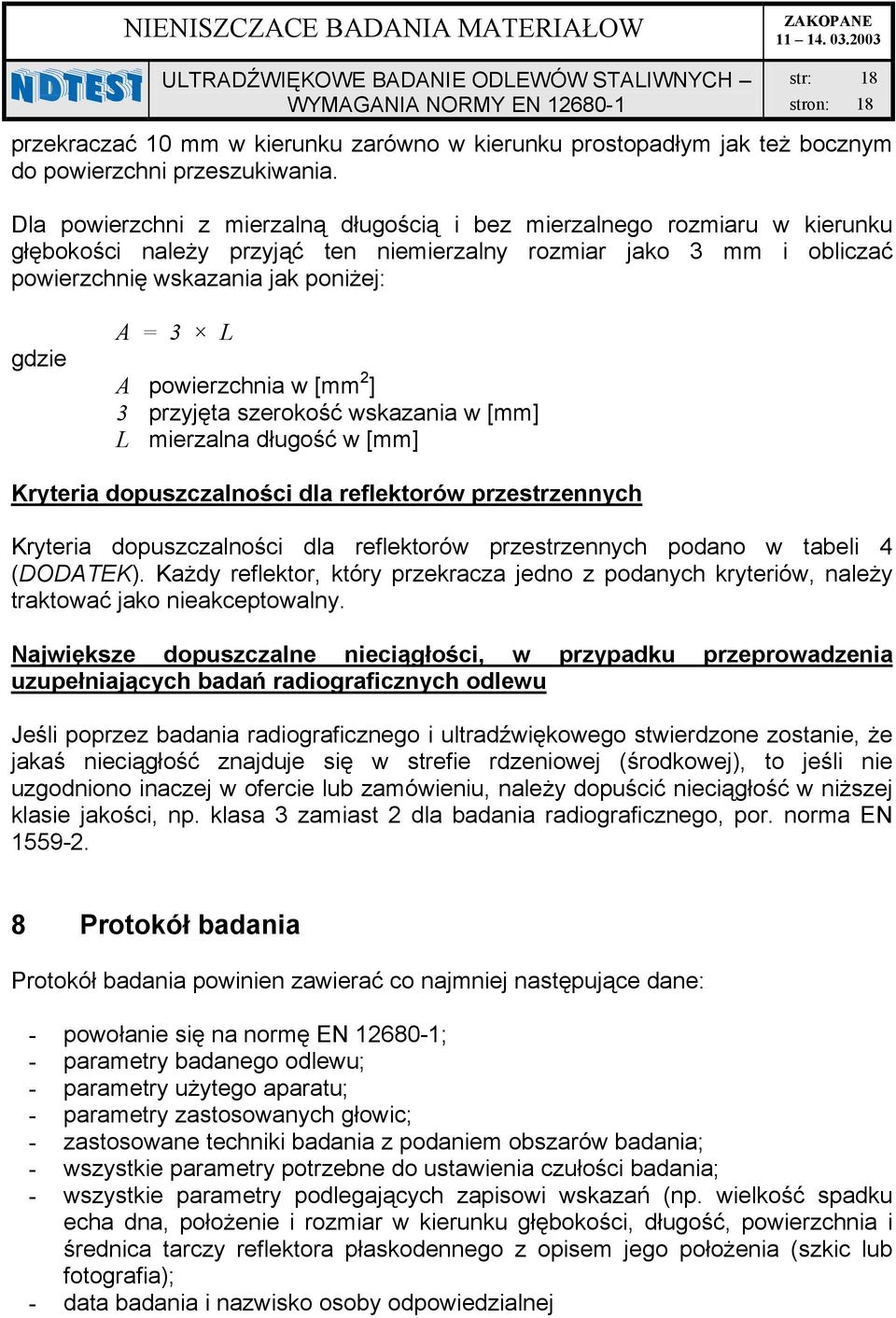 NIENISZCZACE BADANIA MATERIAŁOW

ZAKOPANE
11 – 14. 03.2003

NDTEST

ULTRADŹWIĘKOWE BADANIE ODLEWÓW STALIWNYCH – WYMAGANIA NORMY EN 12680-1

str: 18
stron: 18

przekraczać 10 mm w kierunku zarówno w kierunku prostopadłym jak też bocznym do powierzchni przeszukiwania.

Dla powierzchni z mierzalną długością i bez mierzalnego rozmiaru w kierunku głębokości należy przyjąć ten niemierzalny rozmiar jako 3 mm i obliczać powierzchnię wskazania jak poniżej:

$A = 3 \times L$

gdzie

$A$ powierzchnia w [mm$^2$]
$3$ przyjęta szerokość wskazania w [mm]
$L$ mierzalna długość w [mm]

Kryteria dopuszczalności dla reflektorów przestrzennych

Kryteria dopuszczalności dla reflektorów przestrzennych podano w tabeli 4 (DODATEK). Każdy reflektor, który przekracza jedno z podanych kryteriów, należy traktować jako nieakceptowalny.

Największe dopuszczalne nieciągłości, w przypadku przeprowadzenia uzupełniających badań radiograficznych odlewu

Jeśli poprzez badania radiograficznego i ultradźwiękowego stwierdzone zostanie, że jakaś nieciągłość znajduje się w strefie rdzeniowej (środkowej), to jeśli nie uzgodniono inaczej w ofercie lub zamówieniu, należy dopuścić nieciągłość w niższej klasie jakości, np. klasa 3 zamiast 2 dla badania radiograficznego, por. norma EN 1559-2.

8 Protokół badania

Protokół badania powinien zawierać co najmniej następujące dane:

- powołanie się na normę EN 12680-1;
- parametry badanego odlewu;
- parametry użytego aparatu;
- parametry zastosowanych głowic;
- zastosowane techniki badania z podaniem obszarów badania;
- wszystkie parametry potrzebne do ustawienia czułości badania;
- wszystkie parametry podlegających zapisowi wskazań (np. wielkość spadku echa dna, położenie i rozmiar w kierunku głębokości, długość, powierzchnia i średnica tarczy reflektora płaskodennego z opisem jego położenia (szkic lub fotografia);
- data badania i nazwisko osoby odpowiedzialnej